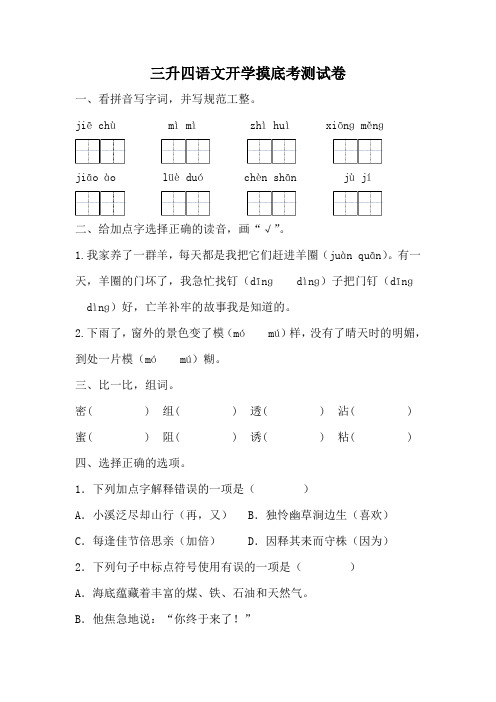 三升四语文开学摸底考测试卷

一、看拼音写字词，并写规范工整。

jiē chù　　mì mì　　zhì huì　　xiōng měng

jiāo ào　　lüè duó　　chèn shān　　jù jí

二、给加点字选择正确的读音，画“√”。

1.我家养了一群羊，每天都是我把它们赶进羊圈（juàn quān）。有一天，羊圈的门坏了，我急忙找钉（dīng　dìng）子把门钉（dīng　dìng）好，亡羊补牢的故事我是知道的。

2.下雨了，窗外的景色变了模（mó　mú）样，没有了晴天时的明媚，到处一片模（mó　mú）糊。

三、比一比，组词。

密（　　）　组（　　）　透（　　）　沾（　　）

蜜（　　）　阻（　　）　诱（　　）　粘（　　）

四、选择正确的选项。

1．下列加点字解释错误的一项是（　　）

A．小溪泛尽却山行（再，又）　B．独怜幽草涧边生（喜欢）

C．每逢佳节倍思亲（加倍）　D．因释其耒而守株（因为）

2．下列句子中标点符号使用有误的一项是（　　）

A．海底蕴藏着丰富的煤、铁、石油和天然气。

B．他焦急地说：“你终于来了！”